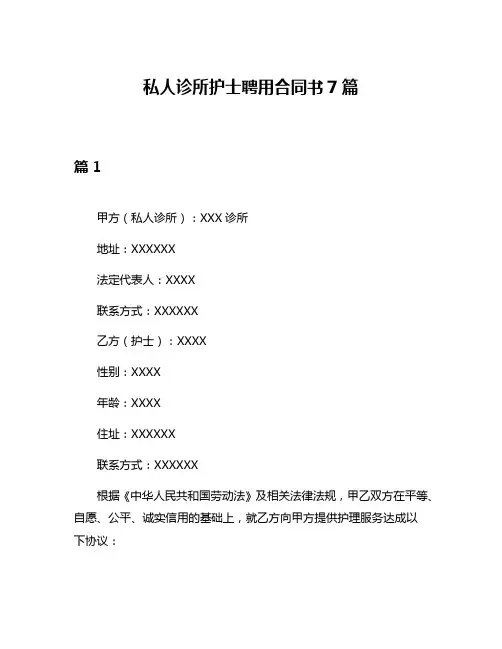 私人诊所护士聘用合同书7篇

篇1

甲方（私人诊所）：XXX诊所

地址：XXXXXX

法定代表人：XXXX

联系方式：XXXXXX

乙方（护士）：XXXX

性别：XXXX

年龄：XXXX

住址：XXXXXX

联系方式：XXXXXX

根据《中华人民共和国劳动法》及相关法律法规，甲乙双方在平等、自愿、公平、诚实信用的基础上，就乙方向甲方提供护理服务达成以下协议：